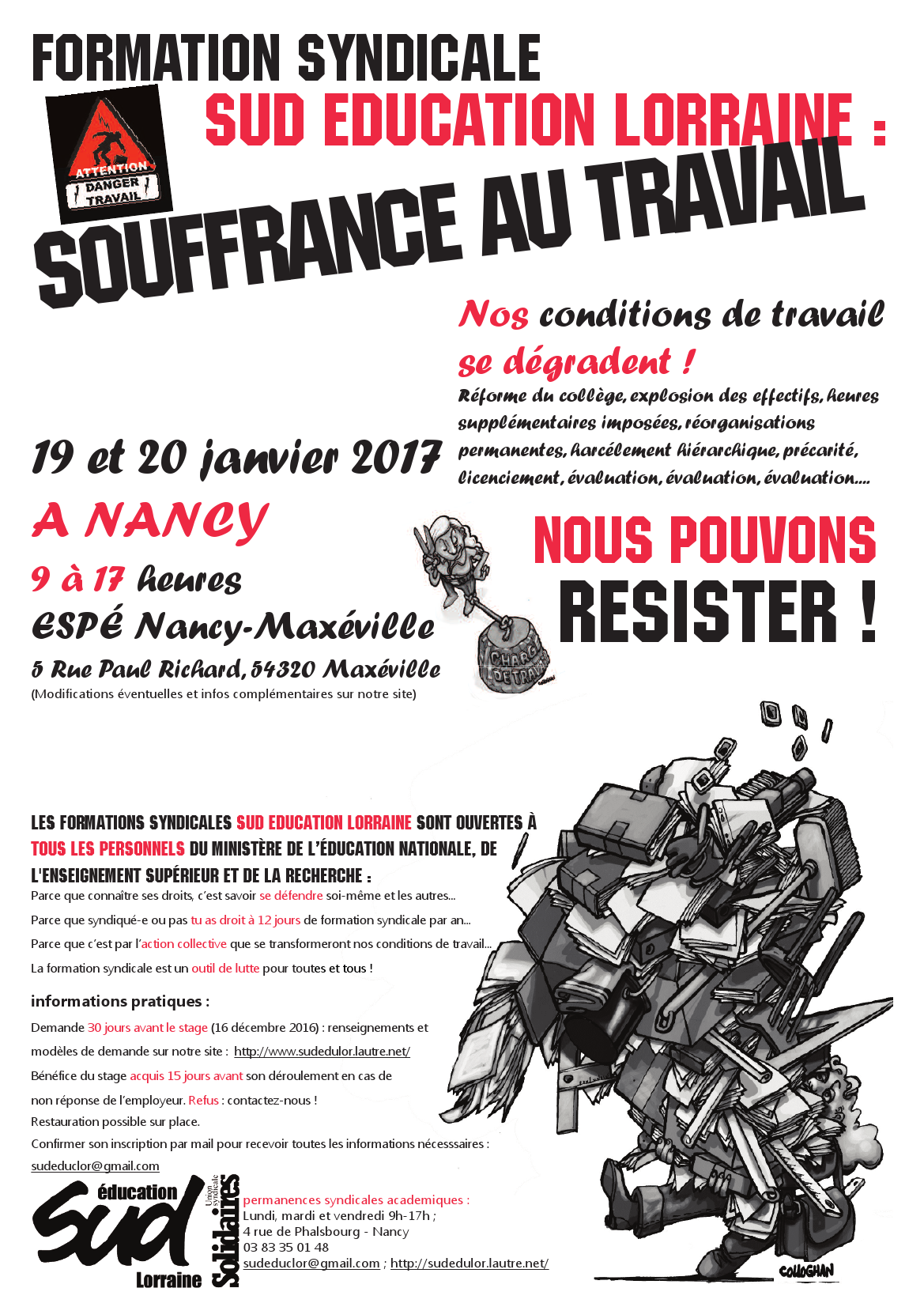 FORMATION SYNDICALE

SUD EDUCATION LORRAINE :

ATTENTION DANGER TRAVAIL

SOUFFRANCE AU TRAVAIL

Nos conditions de travail se dégradent !

Réforme du collège, explosion des effectifs, heures supplémentaires imposées, réorganisations permanentes, harcèlement hiérarchique, précarité, licenciement, évaluation, évaluation, évaluation....

19 et 20 janvier 2017

A NANCY

9 à 17 heures

ESPÉ Nancy-Maxéville

5 Rue Paul Richard, 54320 Maxéville

(Modifications éventuelles et infos complémentaires sur notre site)

CHARGE DE TRAVAIL

NOUS POUVONS RESISTER !

LES FORMATIONS SYNDICALES SUD EDUCATION LORRAINE SONT OUVERTES À TOUS LES PERSONNELS DU MINISTÈRE DE L'ÉDUCATION NATIONALE, DE L'ENSEIGNEMENT SUPÉRIEUR ET DE LA RECHERCHE :

Parce que connaître ses droits, c'est savoir se défendre soi-même et les autres...

Parce que syndiqué-e ou pas tu as droit à 12 jours de formation syndicale par an...

Parce que c'est par l'action collective que se transformeront nos conditions de travail...

La formation syndicale est un outil de lutte pour toutes et tous !

informations pratiques :

Demande 30 jours avant le stage (16 décembre 2016) : renseignements et modèles de demande sur notre site : http://www.sudedulor.lautre.net/

Bénéfice du stage acquis 15 jours avant son déroulement en cas de non réponse de l'employeur. Refus : contactez-nous !

Restauration possible sur place.

Confirmer son inscription par mail pour recevoir toutes les informations nécesssaires : sudeduclor@gmail.com

éducation Sud Lorraine

Union syndicale Solidaires

permanences syndicales academiques :
Lundi, mardi et vendredi 9h-17h ;
4 rue de Phalsbourg - Nancy
03 83 35 01 48
sudeduclor@gmail.com ; http://sudedulor.lautre.net/

COLLOGHAN